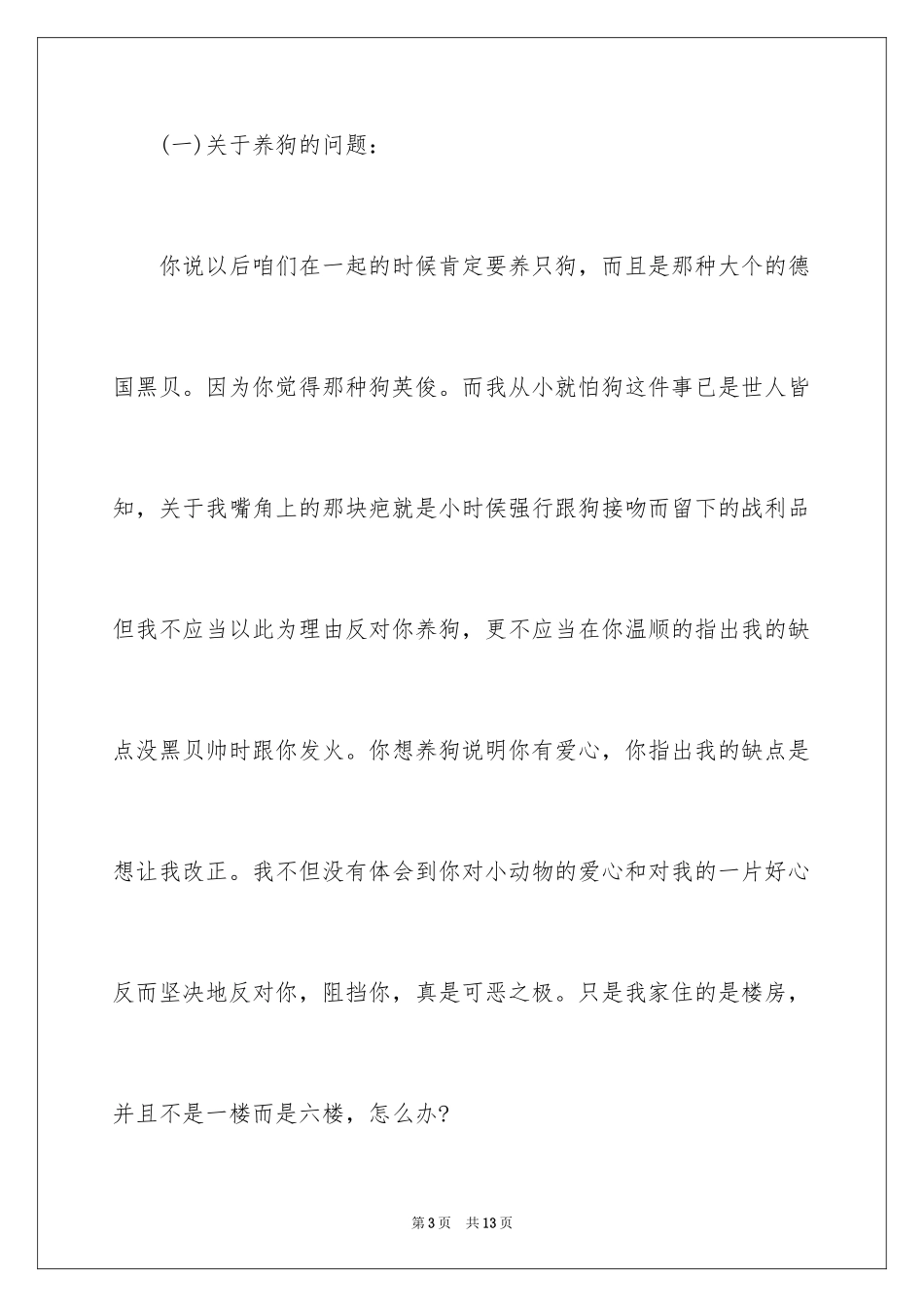 (一)关于养狗的问题：

你说以后咱们在一起的时候肯定要养只狗，而且是那种大个的德国黑贝。因为你觉得那种狗英俊。而我从小就怕狗这件事已是世人皆知，关于我嘴角上的那块疤就是小时侯强行跟狗接吻而留下的战利品但我不应当以此为理由反对你养狗，更不应当在你温顺的指出我的缺点没黑贝帅时跟你发火。你想养狗说明你有爱心，你指出我的缺点是想让我改正。我不但没有体会到你对小动物的爱心和对我的一片好心反而坚决地反对你，阻挡你，真是可恶之极。只是我家住的是楼房，并且不是一楼而是六楼，怎么办?

第3页　共13页